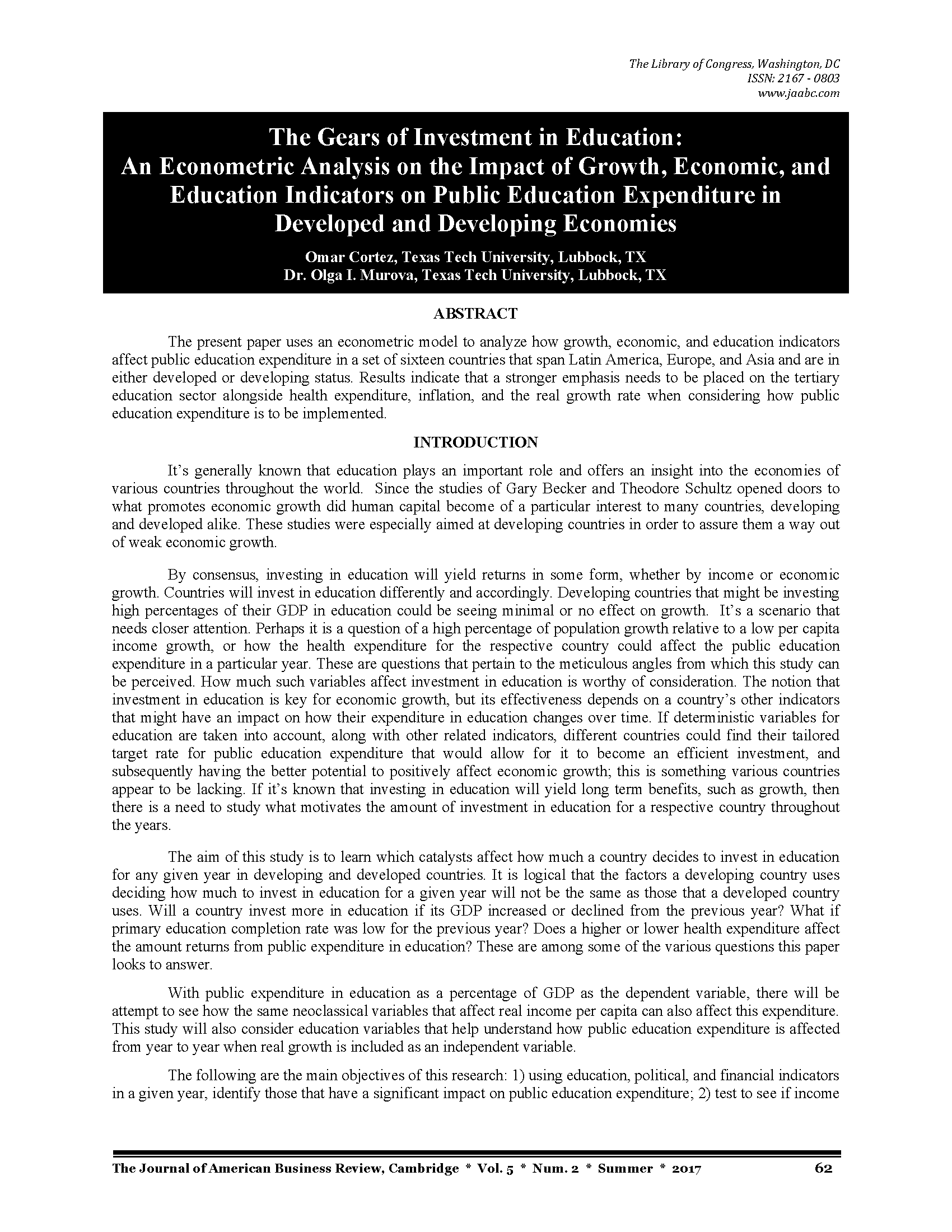 The Library of Congress, Washington, DC
ISSN: 2167 - 0803
www.jaabc.com

The Gears of Investment in Education:
An Econometric Analysis on the Impact of Growth, Economic, and Education Indicators on Public Education Expenditure in Developed and Developing Economies

Omar Cortez, Texas Tech University, Lubbock, TX
Dr. Olga I. Murova, Texas Tech University, Lubbock, TX

ABSTRACT

The present paper uses an econometric model to analyze how growth, economic, and education indicators affect public education expenditure in a set of sixteen countries that span Latin America, Europe, and Asia and are in either developed or developing status. Results indicate that a stronger emphasis needs to be placed on the tertiary education sector alongside health expenditure, inflation, and the real growth rate when considering how public education expenditure is to be implemented.

INTRODUCTION

It's generally known that education plays an important role and offers an insight into the economies of various countries throughout the world. Since the studies of Gary Becker and Theodore Schultz opened doors to what promotes economic growth did human capital become of a particular interest to many countries, developing and developed alike. These studies were especially aimed at developing countries in order to assure them a way out of weak economic growth.

By consensus, investing in education will yield returns in some form, whether by income or economic growth. Countries will invest in education differently and accordingly. Developing countries that might be investing high percentages of their GDP in education could be seeing minimal or no effect on growth. It's a scenario that needs closer attention. Perhaps it is a question of a high percentage of population growth relative to a low per capita income growth, or how the health expenditure for the respective country could affect the public education expenditure in a particular year. These are questions that pertain to the meticulous angles from which this study can be perceived. How much such variables affect investment in education is worthy of consideration. The notion that investment in education is key for economic growth, but its effectiveness depends on a country's other indicators that might have an impact on how their expenditure in education changes over time. If deterministic variables for education are taken into account, along with other related indicators, different countries could find their tailored target rate for public education expenditure that would allow for it to become an efficient investment, and subsequently having the better potential to positively affect economic growth; this is something various countries appear to be lacking. If it's known that investing in education will yield long term benefits, such as growth, then there is a need to study what motivates the amount of investment in education for a respective country throughout the years.

The aim of this study is to learn which catalysts affect how much a country decides to invest in education for any given year in developing and developed countries. It is logical that the factors a developing country uses deciding how much to invest in education for a given year will not be the same as those that a developed country uses. Will a country invest more in education if its GDP increased or declined from the previous year? What if primary education completion rate was low for the previous year? Does a higher or lower health expenditure affect the amount returns from public expenditure in education? These are among some of the various questions this paper looks to answer.

With public expenditure in education as a percentage of GDP as the dependent variable, there will be attempt to see how the same neoclassical variables that affect real income per capita can also affect this expenditure. This study will also consider education variables that help understand how public education expenditure is affected from year to year when real growth is included as an independent variable.

The following are the main objectives of this research: 1) using education, political, and financial indicators in a given year, identify those that have a significant impact on public education expenditure; 2) test to see if income

The Journal of American Business Review, Cambridge * Vol. 5 * Num. 2 * Summer * 2017 62